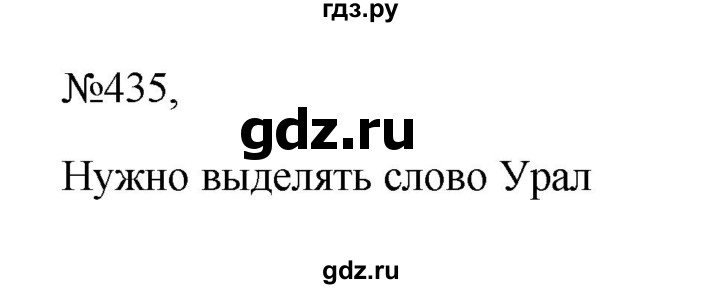 гдз.ру

№435,

gdz.ru

Нужно выделять слово Урал

gdz.ru